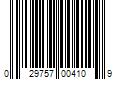 0 29757 00410 9